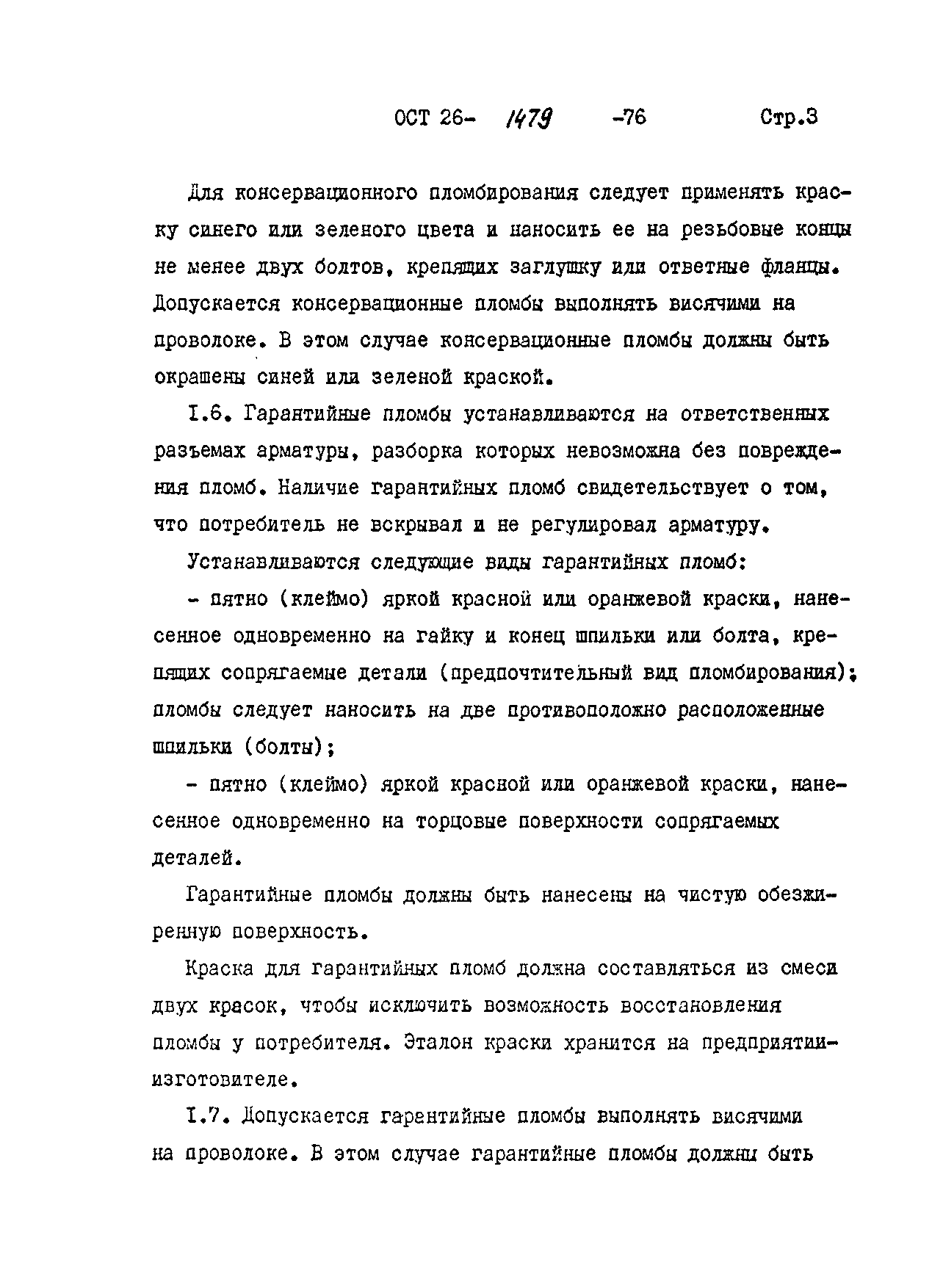 ОСТ 26- 1479 -76 Стр.3

Для консервационного пломбирования следует применять краску синего или зеленого цвета и наносить ее на резьбовые концы не менее двух болтов, крепящих заглушку или ответные фланцы. Допускается консервационные пломбы выполнять висячими на проволоке. В этом случае консервационные пломбы должны быть окрашены синей или зеленой краской.

I.6. Гарантийные пломбы устанавливаются на ответственных разъемах арматуры, разборка которых невозможна без повреждения пломб. Наличие гарантийных пломб свидетельствует о том, что потребитель не вскрывал и не регулировал арматуру.

Устанавливаются следующие виды гарантийных пломб:

- пятно (клеймо) яркой красной или оранжевой краски, нанесенное одновременно на гайку и конец шпильки или болта, крепящих сопрягаемые детали (предпочтительный вид пломбирования); пломбы следует наносить на две противоположно расположенные шпильки (болты);

- пятно (клеймо) яркой красной или оранжевой краски, нанесенное одновременно на торцовые поверхности сопрягаемых деталей.

Гарантийные пломбы должны быть нанесены на чистую обезжиренную поверхность.

Краска для гарантийных пломб должна составляться из смеси двух красок, чтобы исключить возможность восстановления пломбы у потребителя. Эталон краски хранится на предприятии-изготовителе.

I.7. Допускается гарентийные пломбы выполнять висячими на проволоке. В этом случае гарантийные пломбы должны быть